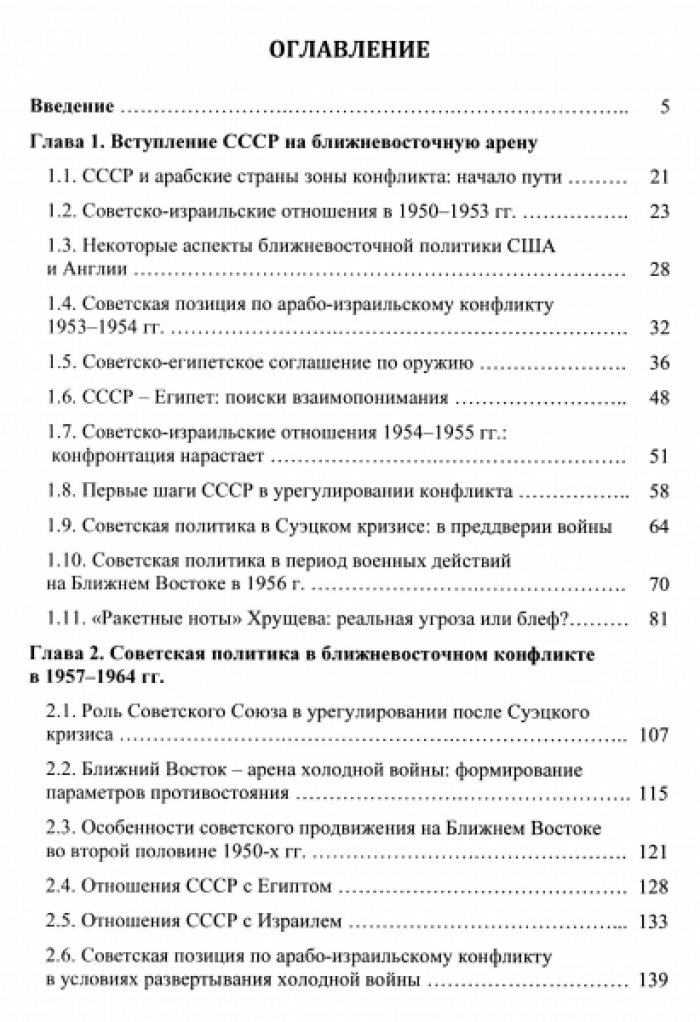 ОГЛАВЛЕНИЕ

Введение 5

Глава 1. Вступление СССР на ближневосточную арену

1.1. СССР и арабские страны зоны конфликта: начало пути 21

1.2. Советско-израильские отношения в 1950–1953 гг. 23

1.3. Некоторые аспекты ближневосточной политики США и Англии 28

1.4. Советская позиция по арабо-израильскому конфликту 1953–1954 гг. 32

1.5. Советско-египетское соглашение по оружию 36

1.6. СССР – Египет: поиски взаимопонимания 48

1.7. Советско-израильские отношения 1954–1955 гг.: конфронтация нарастает 51

1.8. Первые шаги СССР в урегулировании конфликта 58

1.9. Советская политика в Суэцком кризисе: в преддверии войны 64

1.10. Советская политика в период военных действий на Ближнем Востоке в 1956 г. 70

1.11. «Ракетные ноты» Хрущева: реальная угроза или блеф? 81

Глава 2. Советская политика в ближневосточном конфликте в 1957–1964 гг.

2.1. Роль Советского Союза в урегулировании после Суэцкого кризиса 107

2.2. Ближний Восток – арена холодной войны: формирование параметров противостояния 115

2.3. Особенности советского продвижения на Ближнем Востоке во второй половине 1950-х гг. 121

2.4. Отношения СССР с Египтом 128

2.5. Отношения СССР с Израилем 133

2.6. Советская позиция по арабо-израильскому конфликту в условиях развертывания холодной войны 139